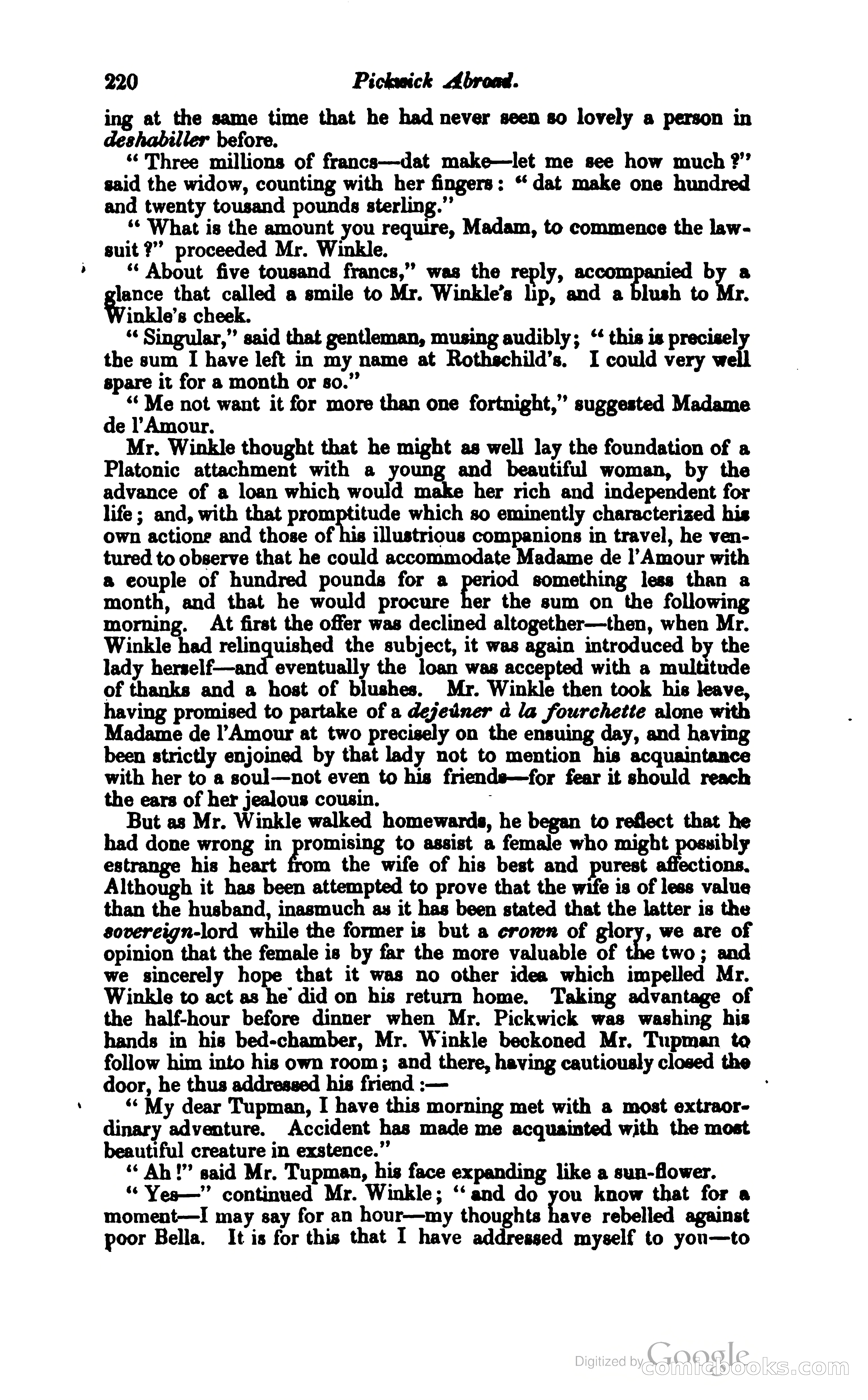 220 Pickwick Abroad.

ing at the same time that he had never seen so lovely a person in deshabiller before.

"Three millions of francs—dat make—let me see how much?" said the widow, counting with her fingers: "dat make one hundred and twenty tousand pounds sterling."

"What is the amount you require, Madam, to commence the lawsuit?" proceeded Mr. Winkle.

"About five tousand francs," was the reply, accompanied by a glance that called a smile to Mr. Winkle's lip, and a blush to Mr. Winkle's cheek.

"Singular," said that gentleman, musing audibly; "this is precisely the sum I have left in my name at Rothschild's. I could very well spare it for a month or so."

"Me not want it for more than one fortnight," suggested Madame de l'Amour.

Mr. Winkle thought that he might as well lay the foundation of a Platonic attachment with a young and beautiful woman, by the advance of a loan which would make her rich and independent for life; and, with that promptitude which so eminently characterized his own actions and those of his illustrious companions in travel, he ventured to observe that he could accommodate Madame de l'Amour with a couple of hundred pounds for a period something less than a month, and that he would procure her the sum on the following morning. At first the offer was declined altogether—then, when Mr. Winkle had relinquished the subject, it was again introduced by the lady herself—and eventually the loan was accepted with a multitude of thanks and a host of blushes. Mr. Winkle then took his leave, having promised to partake of a dejeûner à la fourchette alone with Madame de l'Amour at two precisely on the ensuing day, and having been strictly enjoined by that lady not to mention his acquaintance with her to a soul—not even to his friends—for fear it should reach the ears of her jealous cousin.

But as Mr. Winkle walked homewards, he began to reflect that he had done wrong in promising to assist a female who might possibly estrange his heart from the wife of his best and purest affections. Although it has been attempted to prove that the wife is of less value than the husband, inasmuch as it has been stated that the latter is the sovereign-lord while the former is but a crown of glory, we are of opinion that the female is by far the more valuable of the two; and we sincerely hope that it was no other idea which impelled Mr. Winkle to act as he did on his return home. Taking advantage of the half-hour before dinner when Mr. Pickwick was washing his hands in his bed-chamber, Mr. Winkle beckoned Mr. Tupman to follow him into his own room; and there, having cautiously closed the door, he thus addressed his friend:—

"My dear Tupman, I have this morning met with a most extraordinary adventure. Accident has made me acquainted with the most beautiful creature in exstence."

"Ah!" said Mr. Tupman, his face expanding like a sun-flower.

"Yes—" continued Mr. Winkle; "and do you know that for a moment—I may say for an hour—my thoughts have rebelled against poor Bella. It is for this that I have addressed myself to you—to

Digitized by Google comicbooks.com